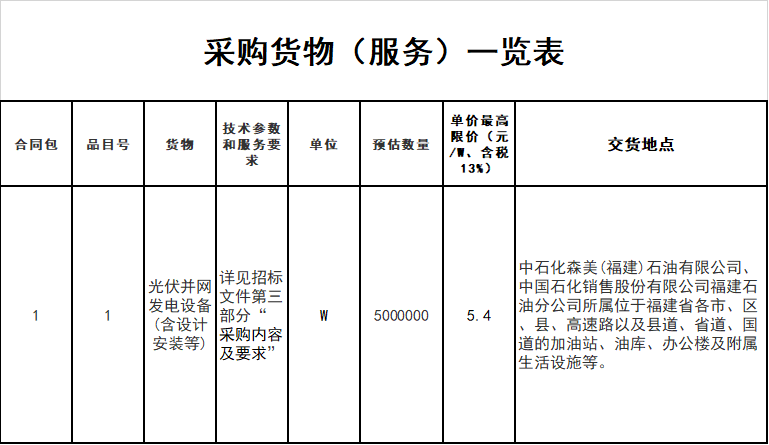 采购货物（服务）一览表

| 合同包 | 品目号 | 货物 | 技术参数和服务要求 | 单位 | 预估数量 | 单价最高限价（元/W、含税13%） | 交货地点 |
|---|---|---|---|---|---|---|---|
| 1 | 1 | 光伏并网发电设备（含设计安装等） | 详见招标文件第三部分“采购内容及要求” | W | 5000000 | 5.4 | 中石化森美（福建）石油有限公司、中国石化销售股份有限公司福建石油分公司所属位于福建省各市、区、县、高速路以及县道、省道、国道的加油站、油库、办公楼及附属生活设施等。 |